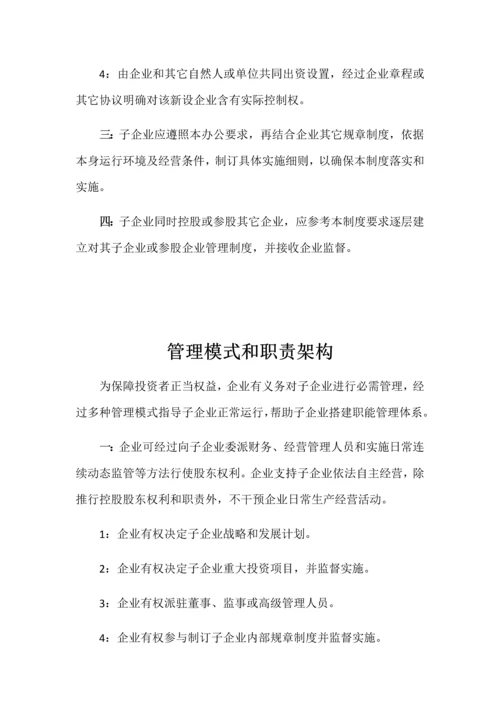 4：由企业和其它自然人或单位共同出资设置，经过企业章程或其它协议明确对该新设企业含有实际控制权。

三：子企业应遵照本办公要求，再结合企业其它规章制度，依据本身运行环境及经营条件，制订具体实施细则，以确保本制度落实和实施。

四：子企业同时控股或参股其它企业，应参考本制度要求逐层建立对其子企业或参股企业管理制度，并接收企业监督。

管理模式和职责架构

为保障投资者正当权益，企业有义务对子企业进行必需管理，经过多种管理模式指导子企业正常运行，帮助子企业搭建职能管理体系。

一：企业可经过向子企业委派财务、经营管理人员和实施日常连续动态监管等方法行使股东权利。企业支持子企业依法自主经营，除推行控股股东权利和职责外，不干预企业日常生产经营活动。

1：企业有权决定子企业战略和发展计划。

2：企业有权决定子企业重大投资项目，并监督实施。

3：企业有权派驻董事、监事或高级管理人员。

4：企业有权参与制订子企业内部规章制度并监督实施。